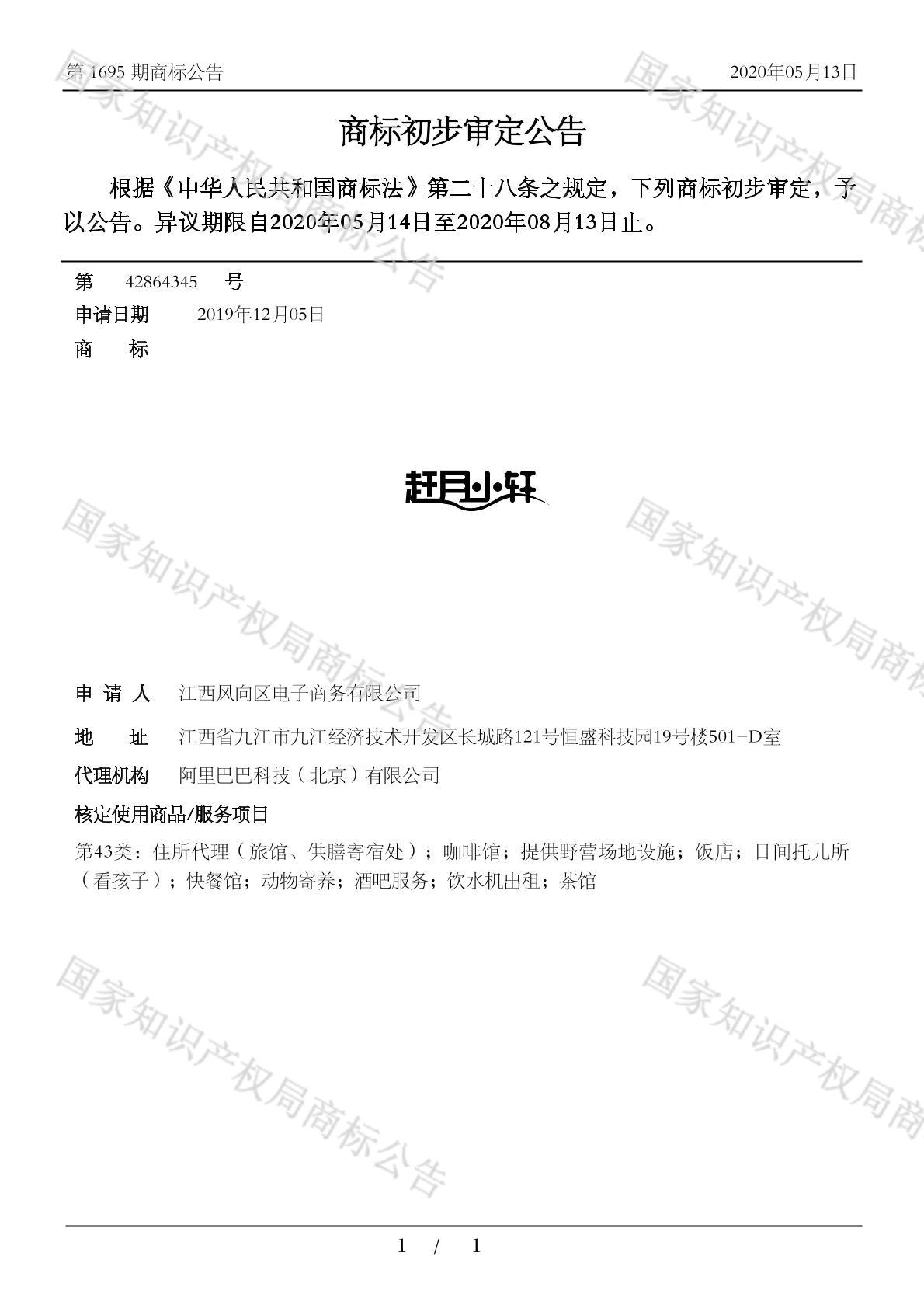 第 1695 期商标公告 2020年05月13日

商标初步审定公告

根据《中华人民共和国商标法》第二十八条之规定，下列商标初步审定，予以公告。异议期限自2020年05月14日至2020年08月13日止。

第 42864345 号
申请日期 2019年12月05日
商 标

赶月小轩

申 请 人 江西风向区电子商务有限公司
地 址 江西省九江市九江经济技术开发区长城路121号恒盛科技园19号楼501-D室
代理机构 阿里巴巴科技（北京）有限公司
核定使用商品/服务项目
第43类：住所代理（旅馆、供膳寄宿处）；咖啡馆；提供野营场地设施；饭店；日间托儿所（看孩子）；快餐馆；动物寄养；酒吧服务；饮水机出租；茶馆

国家知识产权局商标公告

1 / 1